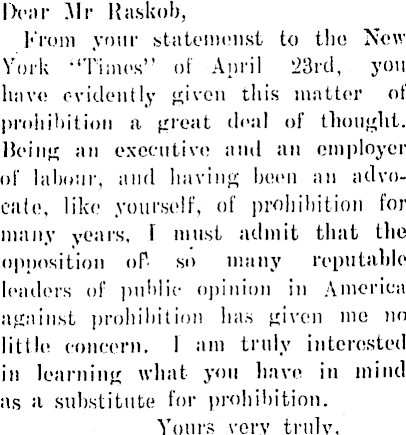 Dear Mr Raskob,

From your statemenst to the New York "Times" of April 23rd, you have evidently given this matter of prohibition a great deal of thought. Being an executive and an employer of labour, and having been an advocate, like yourself, of prohibition for many years, I must admit that the opposition of so many reputable leaders of public opinion in America against prohibition has given me no little concern. I am truly interested in learning what you have in mind as a substitute for prohibition.

Yours very truly,